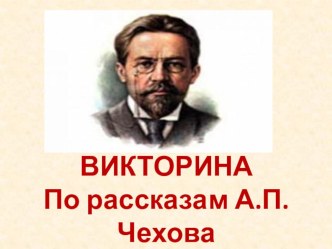 ВИКТОРИНА
По рассказам А.П. Чехова